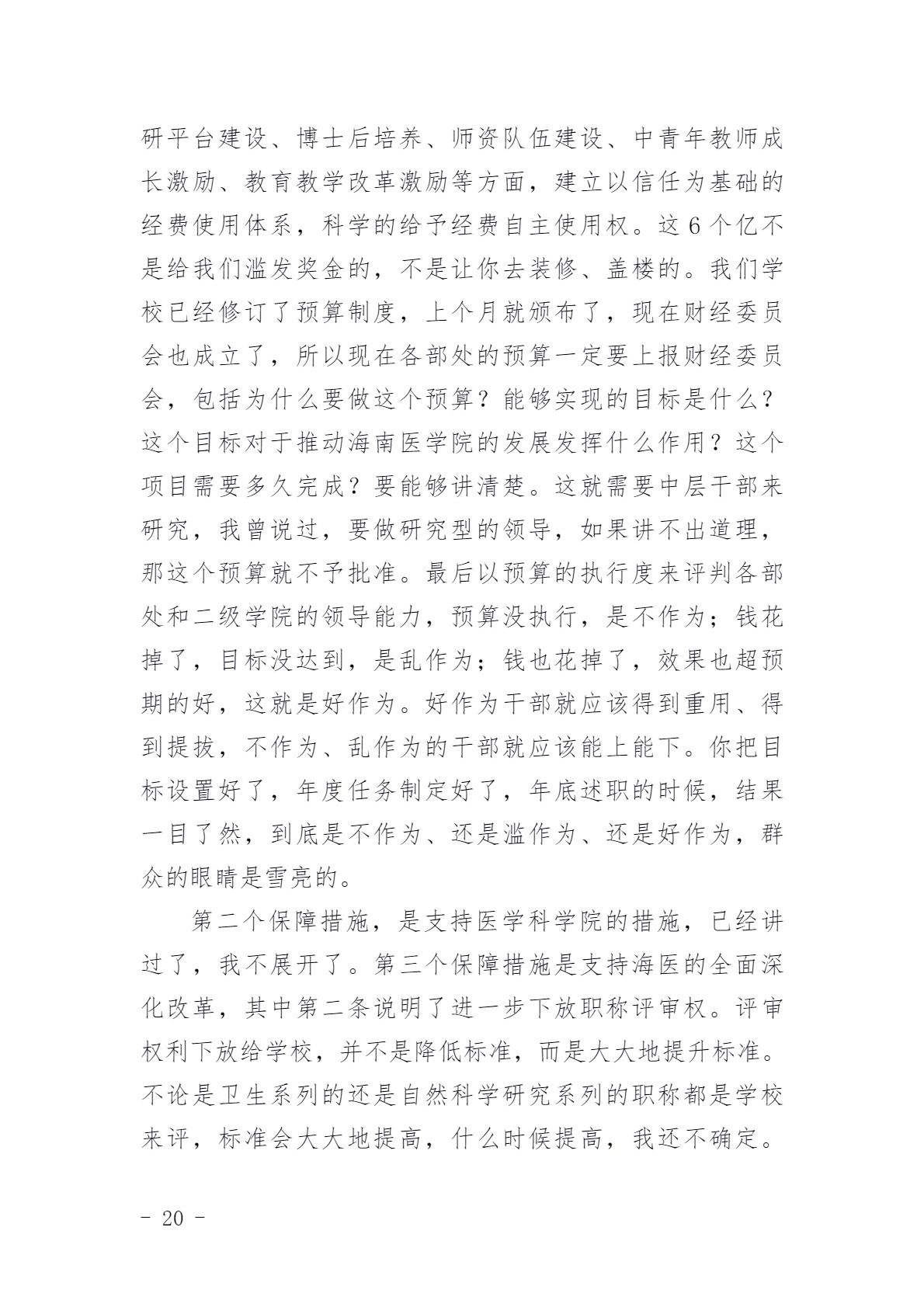 研平台建设、博士后培养、师资队伍建设、中青年教师成长激励、教育教学改革激励等方面，建立以信任为基础的经费使用体系，科学的给予经费自主使用权。这6个亿不是给我们滥发奖金的，不是让你去装修、盖楼的。我们学校已经修订了预算制度，上个月就颁布了，现在财经委员会也成立了，所以现在各部处的预算一定要上报财经委员会，包括为什么要做这个预算？能够实现的目标是什么？这个目标对于推动海南医学院的发展发挥什么作用？这个项目需要多久完成？要能够讲清楚。这就需要中层干部来研究，我曾说过，要做研究型的领导，如果讲不出道理，那这个预算就不予批准。最后以预算的执行度来评判各部处和二级学院的领导能力，预算没执行，是不作为；钱花掉了，目标没达到，是乱作为；钱也花掉了，效果也超预期的好，这就是好作为。好作为干部就应该得到重用、得到提拔，不作为、乱作为的干部就应该能上能下。你把目标设置好了，年度任务制定好了，年底述职的时候，结果一目了然，到底是不作为、还是滥作为、还是好作为，群众的眼睛是雪亮的。

第二个保障措施，是支持医学科学院的措施，已经讲过了，我不展开了。第三个保障措施是支持海医的全面深化改革，其中第二条说明了进一步下放职称评审权。评审权利下放给学校，并不是降低标准，而是大大地提升标准。不论是卫生系列的还是自然科学研究系列的职称都是学校来评，标准会大大地提高，什么时候提高，我还不确定。

- 20 -